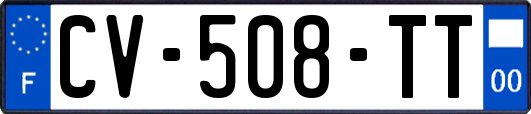 F
CV-508-TT
00